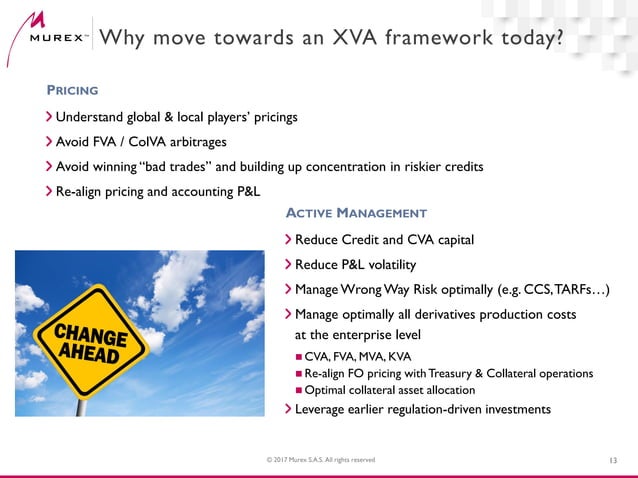 MUREX™ Why move towards an XVA framework today?

PRICING

Understand global & local players' pricings

Avoid FVA / ColVA arbitrages

Avoid winning "bad trades" and building up concentration in riskier credits

Re-align pricing and accounting P&L

ACTIVE MANAGEMENT

Reduce Credit and CVA capital

Reduce P&L volatility

Manage Wrong Way Risk optimally (e.g. CCS, TARFs…)

Manage optimally all derivatives production costs at the enterprise level

CVA, FVA, MVA, KVA

Re-align FO pricing with Treasury & Collateral operations

Optimal collateral asset allocation

Leverage earlier regulation-driven investments

CHANGE AHEAD

© 2017 Murex S.A.S. All rights reserved

13